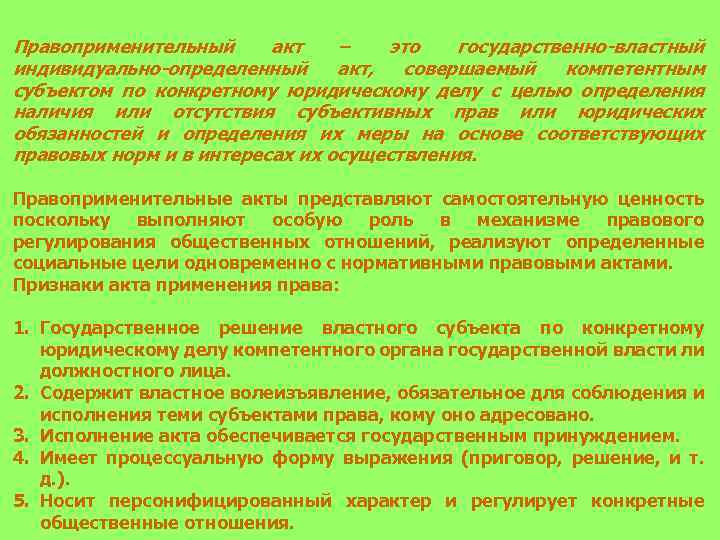 Правоприменительный акт – это государственно-властный индивидуально-определенный акт, совершаемый компетентным субъектом по конкретному юридическому делу с целью определения наличия или отсутствия субъективных прав или юридических обязанностей и определения их меры на основе соответствующих правовых норм и в интересах их осуществления.

Правоприменительные акты представляют самостоятельную ценность поскольку выполняют особую роль в механизме правового регулирования общественных отношений, реализуют определенные социальные цели одновременно с нормативными правовыми актами.
Признаки акта применения права:

1. Государственное решение властного субъекта по конкретному юридическому делу компетентного органа государственной власти ли должностного лица.
2. Содержит властное волеизъявление, обязательное для соблюдения и исполнения теми субъектами права, кому оно адресовано.
3. Исполнение акта обеспечивается государственным принуждением.
4. Имеет процессуальную форму выражения (приговор, решение, и т. д.).
5. Носит персонифицированный характер и регулирует конкретные общественные отношения.